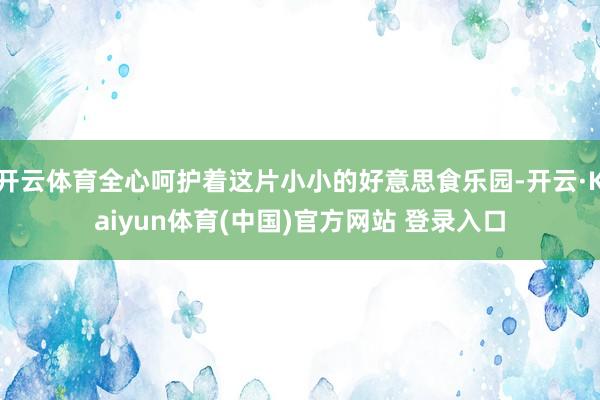 开云体育全心呵护着这片小小的好意思食乐园-开云·Kaiyun体育(中国)官方网站 登录入口